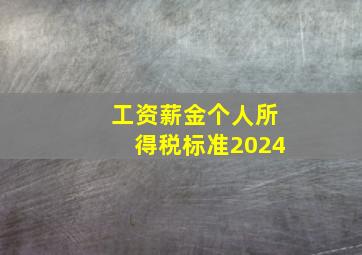 工资薪金个人所得税标准2024